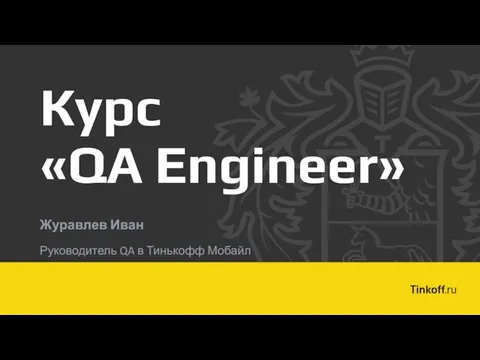 Курс
«QA Engineer»

Журавлев Иван

Руководитель QA в Тинькофф Мобайл

Tinkoff.ru